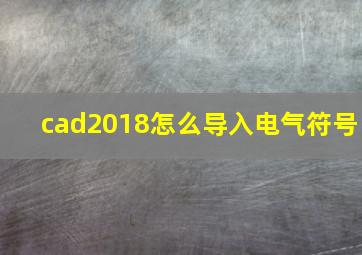 cad2018怎么导入电气符号